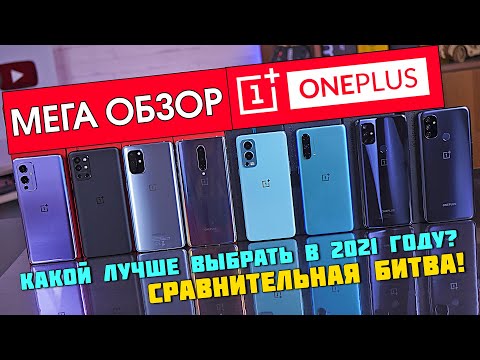 МЕГА ОБЗОР 1+ ONEPLUS

КАКОЙ ЛУЧШЕ ВЫБРАТЬ В 2021 ГОДУ?
СРАВНИТЕЛЬНАЯ БИТВА!